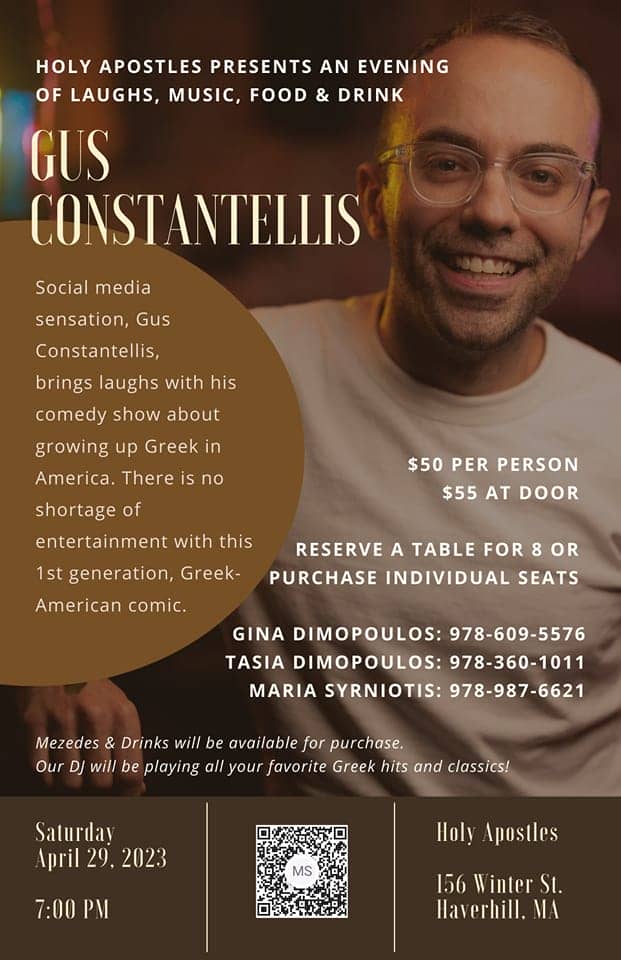 HOLY APOSTLES PRESENTS AN EVENING OF LAUGHS, MUSIC, FOOD & DRINK

GUS CONSTANTELLIS

Social media sensation, Gus Constantellis, brings laughs with his comedy show about growing up Greek in America. There is no shortage of entertainment with this 1st generation, Greek-American comic.

$50 PER PERSON
$55 AT DOOR

RESERVE A TABLE FOR 8 OR PURCHASE INDIVIDUAL SEATS

GINA DIMOPOULOS: 978-609-5576
TASIA DIMOPOULOS: 978-360-1011
MARIA SYRNIOTIS: 978-987-6621

Mezedes & Drinks will be available for purchase.
Our DJ will be playing all your favorite Greek hits and classics!

Saturday
April 29, 2023

7:00 PM

MS

Holy Apostles

156 Winter St.
Haverhill, MA